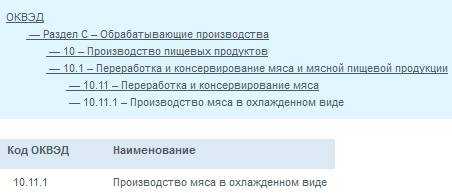 ОКВЭД
— Раздел C – Обрабатывающие производства
— 10 – Производство пищевых продуктов
— 10.1 – Переработка и консервирование мяса и мясной пищевой продукции
— 10.11 – Переработка и консервирование мяса
— 10.11.1 – Производство мяса в охлажденном виде

| Код ОКВЭД | Наименование |
|---|---|
| 10.11.1 | Производство мяса в охлажденном виде |